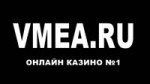 VMEA.RU

ОНЛАЙН КАЗИНО №1